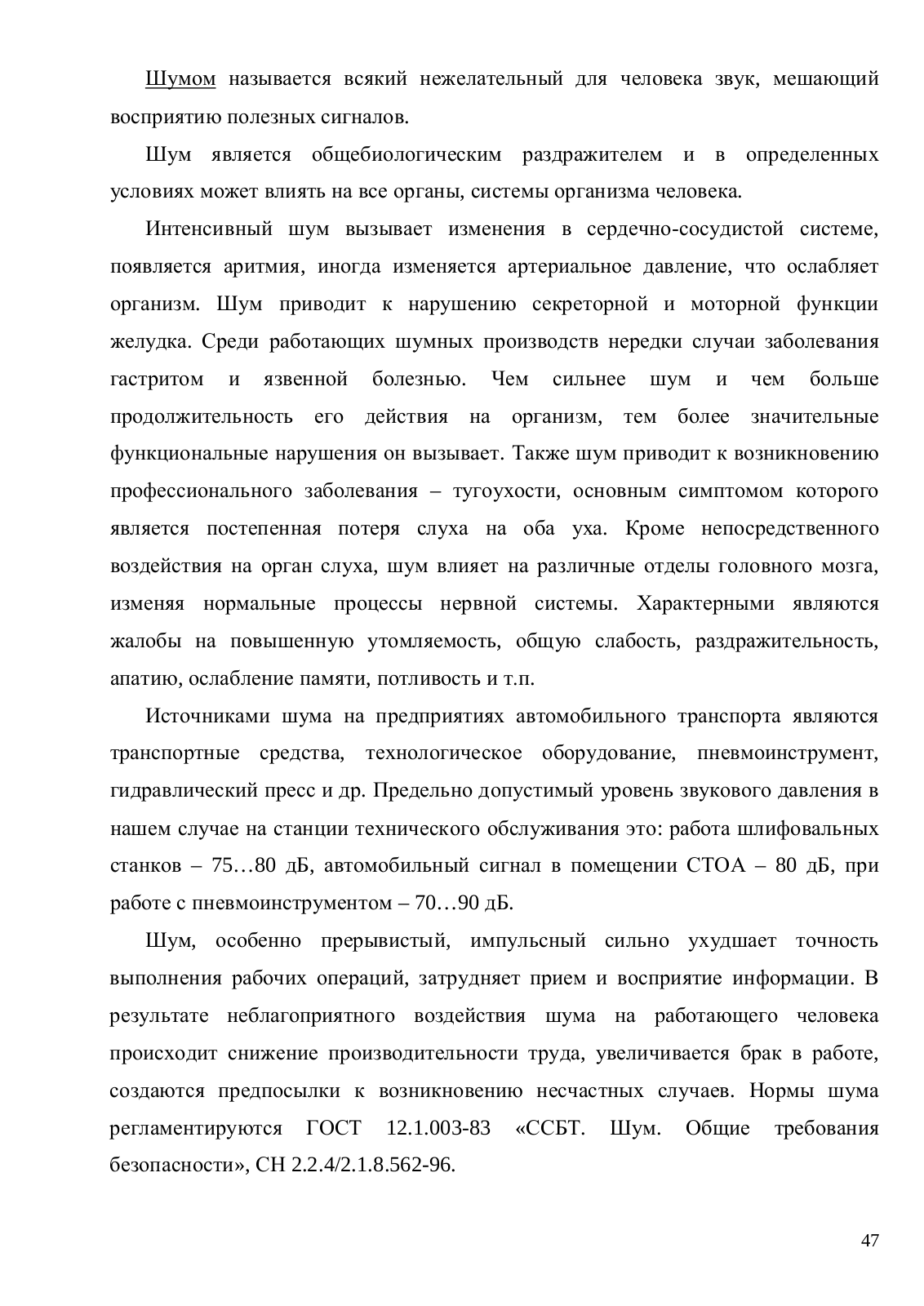 Шумом называется всякий нежелательный для человека звук, мешающий восприятию полезных сигналов.

Шум является общебиологическим раздражителем и в определенных условиях может влиять на все органы, системы организма человека.

Интенсивный шум вызывает изменения в сердечно-сосудистой системе, появляется аритмия, иногда изменяется артериальное давление, что ослабляет организм. Шум приводит к нарушению секреторной и моторной функции желудка. Среди работающих шумных производств нередки случаи заболевания гастритом и язвенной болезнью. Чем сильнее шум и чем больше продолжительность его действия на организм, тем более значительные функциональные нарушения он вызывает. Также шум приводит к возникновению профессионального заболевания – тугоухости, основным симптомом которого является постепенная потеря слуха на оба уха. Кроме непосредственного воздействия на орган слуха, шум влияет на различные отделы головного мозга, изменяя нормальные процессы нервной системы. Характерными являются жалобы на повышенную утомляемость, общую слабость, раздражительность, апатию, ослабление памяти, потливость и т.п.

Источниками шума на предприятиях автомобильного транспорта являются транспортные средства, технологическое оборудование, пневмоинструмент, гидравлический пресс и др. Предельно допустимый уровень звукового давления в нашем случае на станции технического обслуживания это: работа шлифовальных станков – 75…80 дБ, автомобильный сигнал в помещении СТОА – 80 дБ, при работе с пневмоинструментом – 70…90 дБ.

Шум, особенно прерывистый, импульсный сильно ухудшает точность выполнения рабочих операций, затрудняет прием и восприятие информации. В результате неблагоприятного воздействия шума на работающего человека происходит снижение производительности труда, увеличивается брак в работе, создаются предпосылки к возникновению несчастных случаев. Нормы шума регламентируются ГОСТ 12.1.003-83 «ССБТ. Шум. Общие требования безопасности», СН 2.2.4/2.1.8.562-96.

47